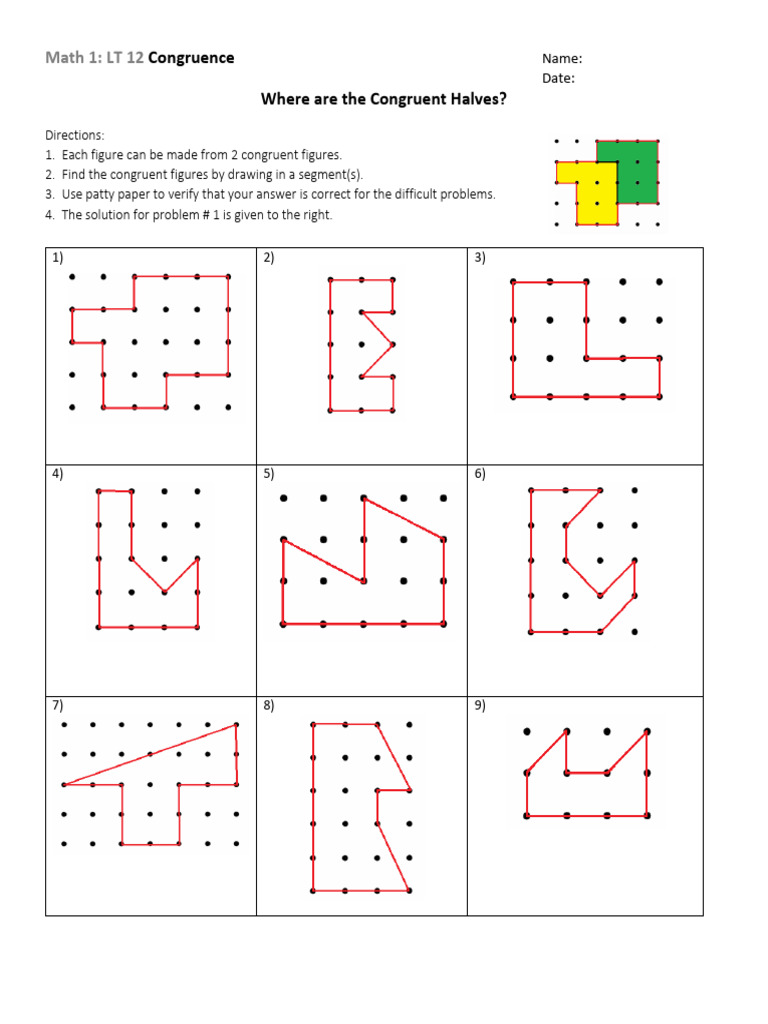 Math 1: LT 12 Congruence

Name:

Date:

Where are the Congruent Halves?

Directions:
1. Each figure can be made from 2 congruent figures.
2. Find the congruent figures by drawing in a segment(s).
3. Use patty paper to verify that your answer is correct for the difficult problems.
4. The solution for problem # 1 is given to the right.

| 1) | 2) | 3) |
|---|---|---|
| 4) | 5) | 6) |
| 7) | 8) | 9) |